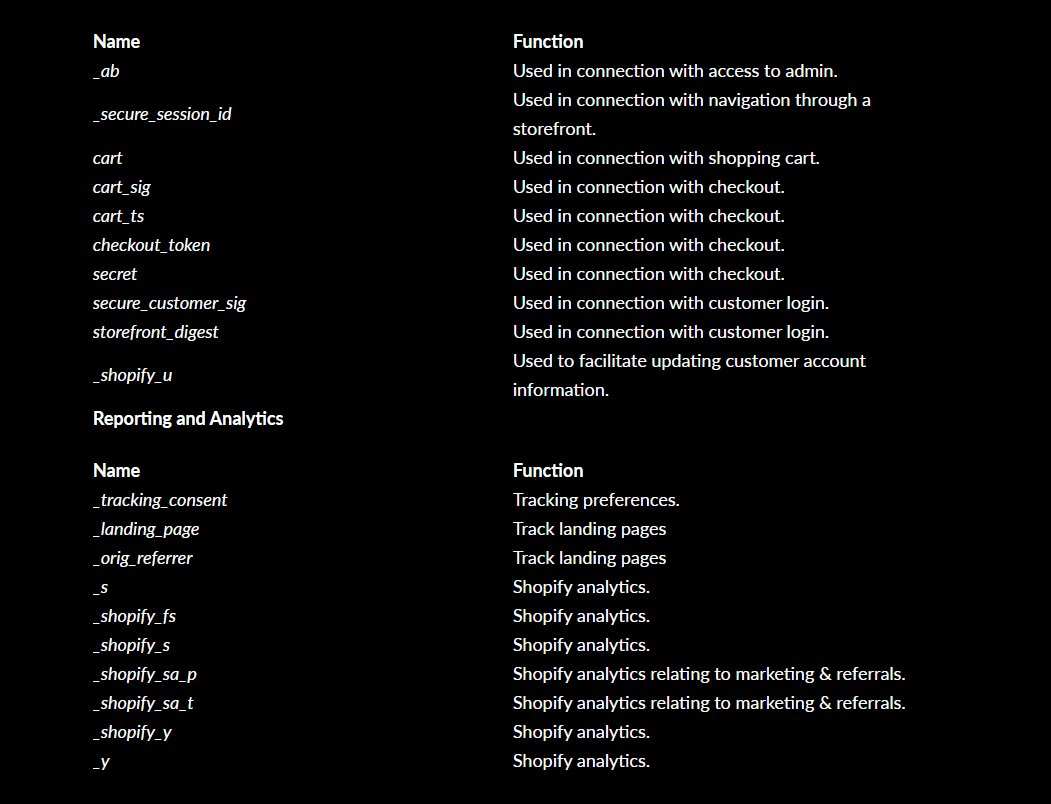 | Name | Function |
|---|---|
| _ab | Used in connection with access to admin. |
| _secure_session_id | Used in connection with navigation through a storefront. |
| cart | Used in connection with shopping cart. |
| cart_sig | Used in connection with checkout. |
| cart_ts | Used in connection with checkout. |
| checkout_token | Used in connection with checkout. |
| secret | Used in connection with checkout. |
| secure_customer_sig | Used in connection with customer login. |
| storefront_digest | Used in connection with customer login. |
| _shopify_u | Used to facilitate updating customer account information. |

Reporting and Analytics

| Name | Function |
|---|---|
| _tracking_consent | Tracking preferences. |
| _landing_page | Track landing pages |
| _orig_referrer | Track landing pages |
| _s | Shopify analytics. |
| _shopify_fs | Shopify analytics. |
| _shopify_s | Shopify analytics. |
| _shopify_sa_p | Shopify analytics relating to marketing & referrals. |
| _shopify_sa_t | Shopify analytics relating to marketing & referrals. |
| _shopify_y | Shopify analytics. |
| _y | Shopify analytics. |